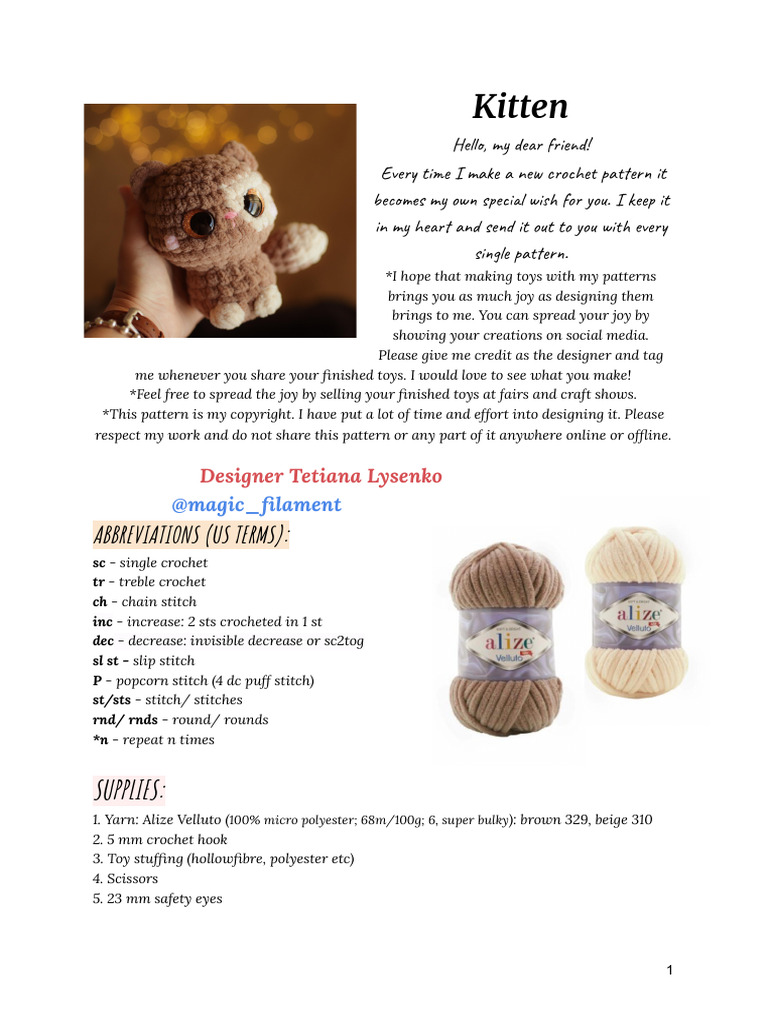 Kitten

Hello, my dear friend!
Every time I make a new crochet pattern it becomes my own special wish for you. I keep it in my heart and send it out to you with every single pattern.

*I hope that making toys with my patterns brings you as much joy as designing them brings to me. You can spread your joy by showing your creations on social media. Please give me credit as the designer and tag me whenever you share your finished toys. I would love to see what you make!
*Feel free to spread the joy by selling your finished toys at fairs and craft shows.
*This pattern is my copyright. I have put a lot of time and effort into designing it. Please respect my work and do not share this pattern or any part of it anywhere online or offline.

Designer Tetiana Lysenko
@magic_filament

ABBREVIATIONS (US TERMS):

sc – single crochet
tr – treble crochet
ch – chain stitch
inc – increase: 2 sts crocheted in 1 st
dec – decrease: invisible decrease or sc2tog
sl st – slip stitch
P – popcorn stitch (4 dc puff stitch)
st/sts – stitch/ stitches
rnd/ rnds – round/ rounds
*n – repeat n times

alize Velluto
alize Velluto

SUPPLIES:

1. Yarn: Alize Velluto (100% micro polyester; 68m/100g; 6, super bulky): brown 329, beige 310
2. 5 mm crochet hook
3. Toy stuffing (hollowfibre, polyester etc)
4. Scissors
5. 23 mm safety eyes

1